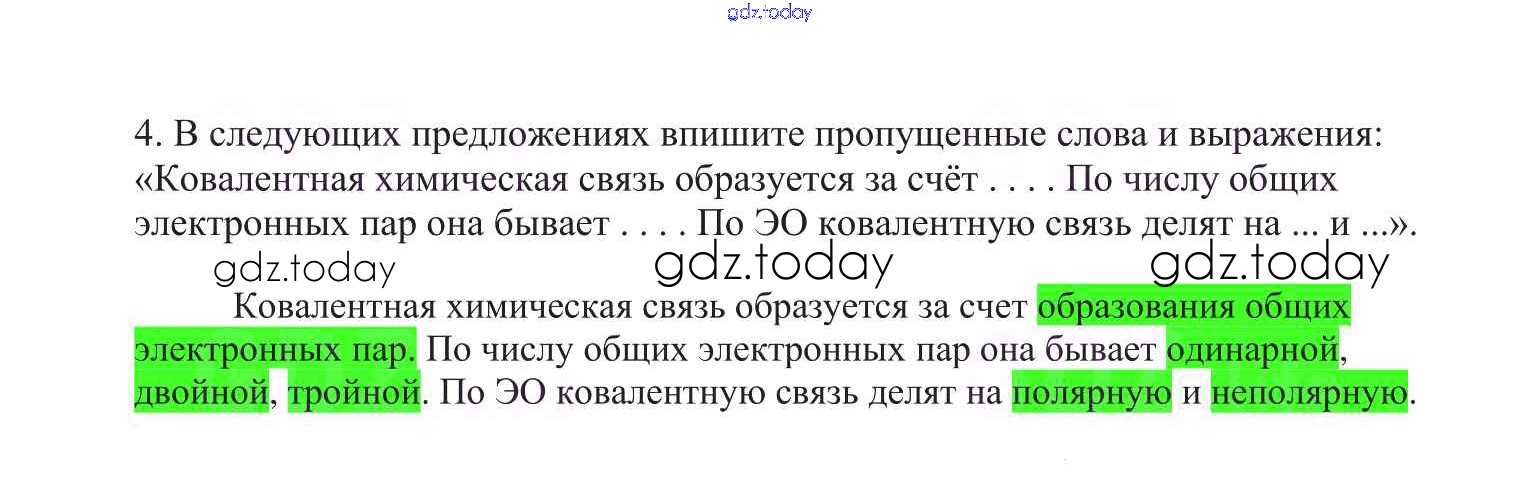 4. В следующих предложениях впишите пропущенные слова и выражения: «Ковалентная химическая связь образуется за счёт . . . . По числу общих электронных пар она бывает . . . . По ЭО ковалентную связь делят на ... и ...».

Ковалентная химическая связь образуется за счет образования общих электронных пар. По числу общих электронных пар она бывает одинарной, двойной, тройной. По ЭО ковалентную связь делят на полярную и неполярную.

gdz.today